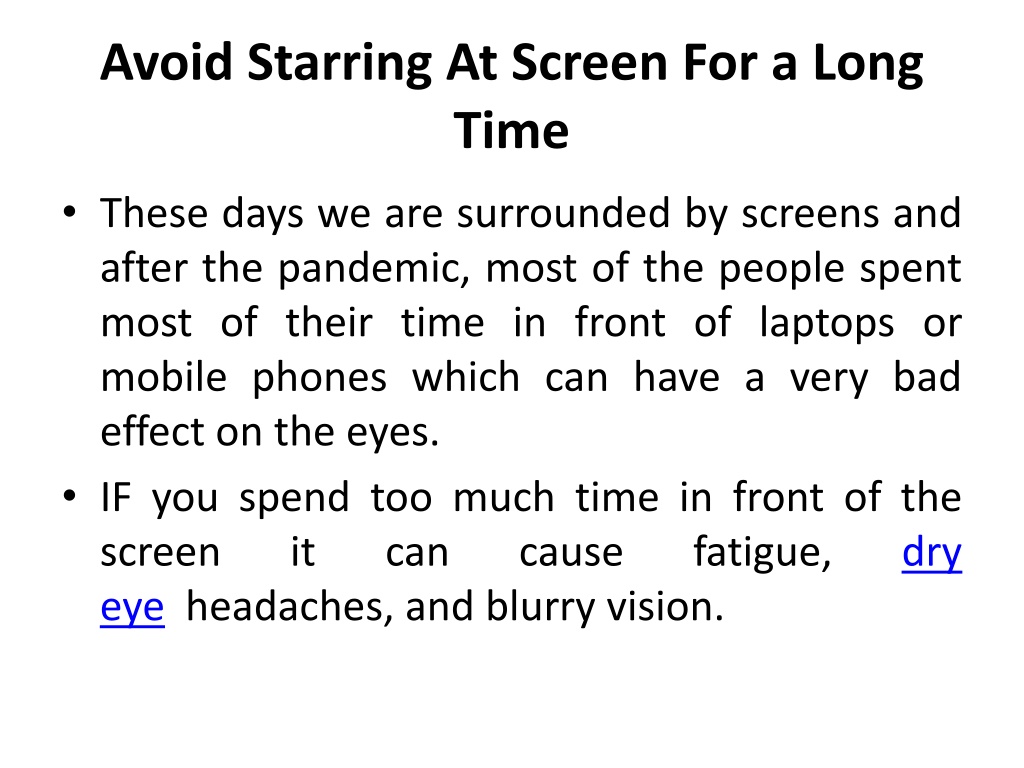 Avoid Starring At Screen For a Long Time

• These days we are surrounded by screens and after the pandemic, most of the people spent most of their time in front of laptops or mobile phones which can have a very bad effect on the eyes.

• IF you spend too much time in front of the screen it can cause fatigue, dry eye headaches, and blurry vision.